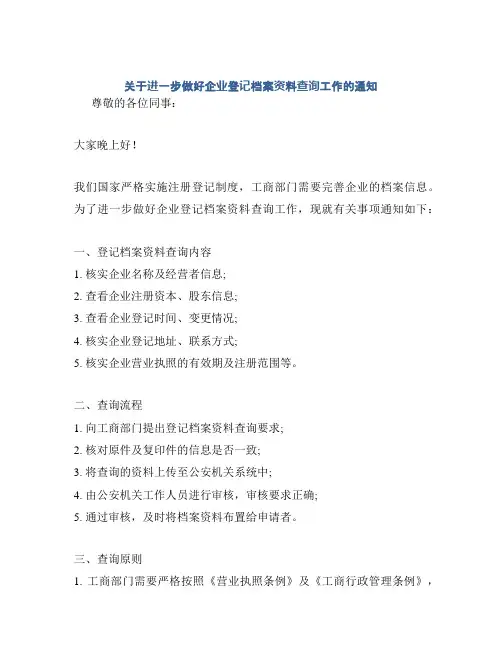 关于进一步做好企业登记档案资料查询工作的通知

尊敬的各位同事：

大家晚上好！

我们国家严格实施注册登记制度，工商部门需要完善企业的档案信息。为了进一步做好企业登记档案资料查询工作，现就有关事项通知如下：

一、登记档案资料查询内容

1. 核实企业名称及经营者信息;

2. 查看企业注册资本、股东信息;

3. 查看企业登记时间、变更情况;

4. 核实企业登记地址、联系方式;

5. 核实企业营业执照的有效期及注册范围等。

二、查询流程

1. 向工商部门提出登记档案资料查询要求;

2. 核对原件及复印件的信息是否一致;

3. 将查询的资料上传至公安机关系统中;

4. 由公安机关工作人员进行审核，审核要求正确;

5. 通过审核，及时将档案资料布置给申请者。

三、查询原则

1. 工商部门需要严格按照《营业执照条例》及《工商行政管理条例》，